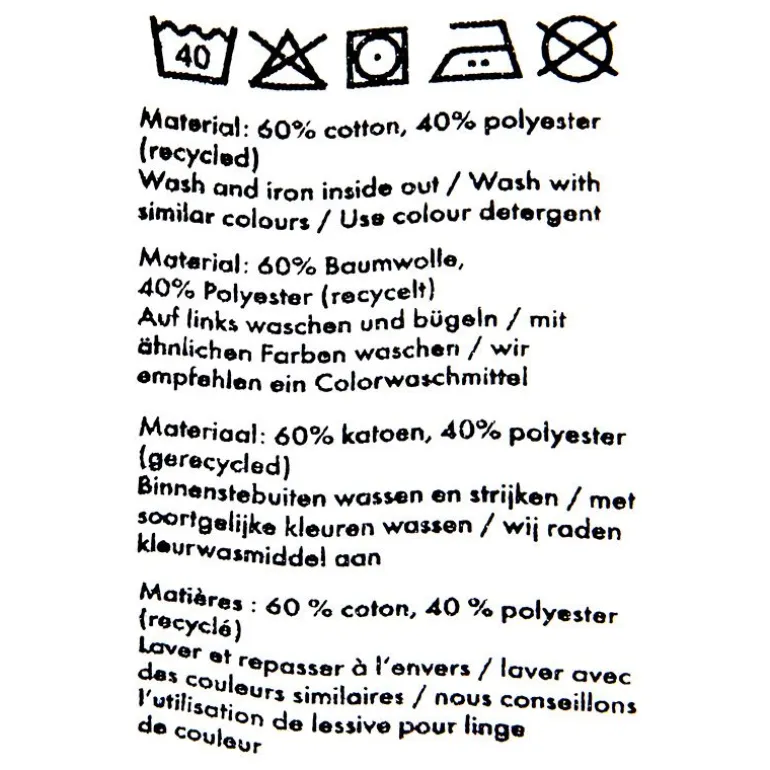 40

Material: 60% cotton, 40% polyester (recycled)
Wash and iron inside out / Wash with similar colours / Use colour detergent

Material: 60% Baumwolle, 40% Polyester (recycelt)
Auf links waschen und bügeln / mit ähnlichen Farben waschen / wir empfehlen ein Colorwaschmittel

Materiaal: 60% katoen, 40% polyester (gerecycled)
Binnenstebuiten wassen en strijken / met soortgelijke kleuren wassen / wij raden kleurwasmiddel aan

Matières : 60 % coton, 40 % polyester (recyclé)
Laver et repasser à l'envers / laver avec des couleurs similaires / nous conseillons l'utilisation de lessive pour linge de couleur